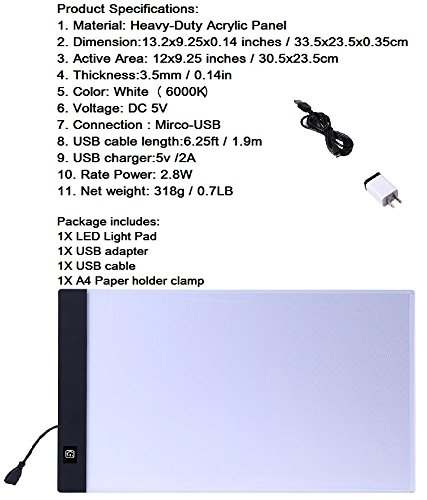 Product Specifications:
1. Material: Heavy-Duty Acrylic Panel
2. Dimension:13.2x9.25x0.14 inches / 33.5x23.5x0.35cm
3. Active Area: 12x9.25 inches / 30.5x23.5cm
4. Thickness:3.5mm / 0.14in
5. Color: White （6000K)
6. Voltage: DC 5V
7. Connection : Mirco-USB
8. USB cable length:6.25ft / 1.9m
9. USB charger:5v /2A
10. Rate Power: 2.8W
11. Net weight: 318g / 0.7LB

Package includes:
1X LED Light Pad
1X USB adapter
1X USB cable
1X A4 Paper holder clamp